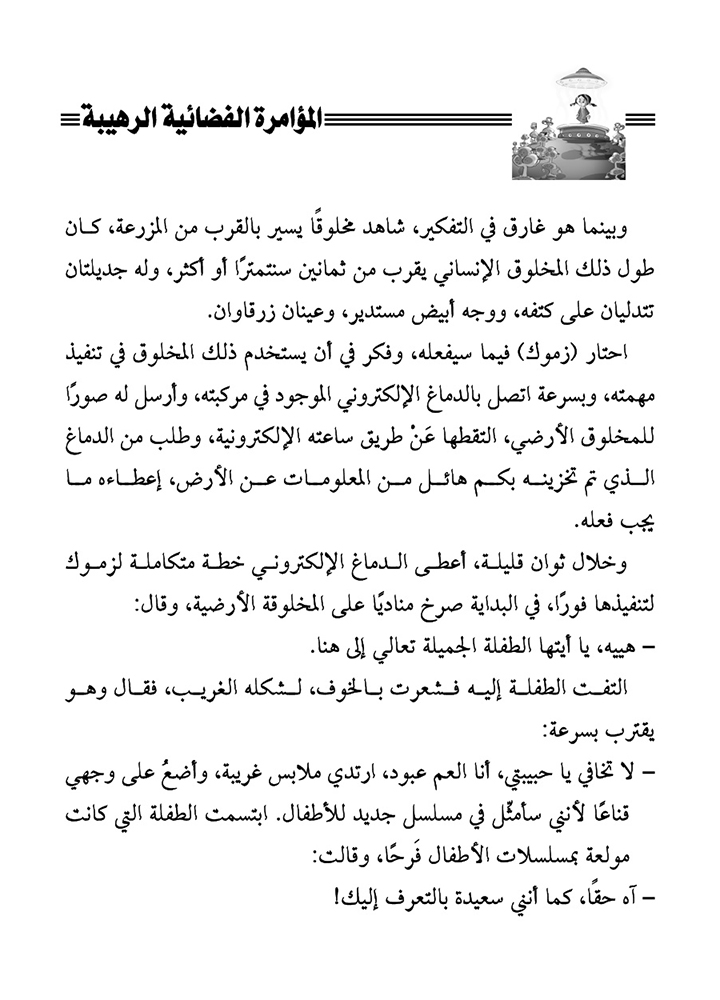 المؤامرة الفضائية الرهيبة

وبينما هو غارق في التفكير، شاهد مخلوقًا يسير بالقرب من المزرعة، كان طول ذلك المخلوق الإنساني يقرب من ثمانين سنتمترًا أو أكثر، وله جديلتان تتدليان على كتفه، ووجه أبيض مستدير، وعينان زرقاوان.

احتار (زموك) فيما سيفعله، وفكر في أن يستخدم ذلك المخلوق في تنفيذ مهمته، وبسرعة اتصل بالدماغ الإلكتروني الموجود في مركبته، وأرسل له صورًا للمخلوق الأرضي، التقطها عَنْ طريق ساعته الإلكترونية، وطلب من الدماغ الذي تم تخزينه بكم هائل من المعلومات عن الأرض، إعطاءه ما يجب فعله.

وخلال ثوان قليلة، أعطى الدماغ الإلكتروني خطة متكاملة لزموك لتنفيذها فورًا، في البداية صرخ مناديًا على المخلوقة الأرضية، وقال:

– هييه، يا أيتها الطفلة الجميلة تعالي إلى هنا.

التفت الطفلة إليه فشعرت بالخوف، لشكله الغريب، فقال وهو يقترب بسرعة:

– لا تخافي يا حبيبتي، أنا العم عبود، ارتدي ملابس غريبة، وأضعُ على وجهي قناعًا لأنني سأمثّل في مسلسل جديد للأطفال. ابتسمت الطفلة التي كانت مولعة بمسلسلات الأطفال فَرحًا، وقالت:

– آه حقًا، كما أنني سعيدة بالتعرف إليك!